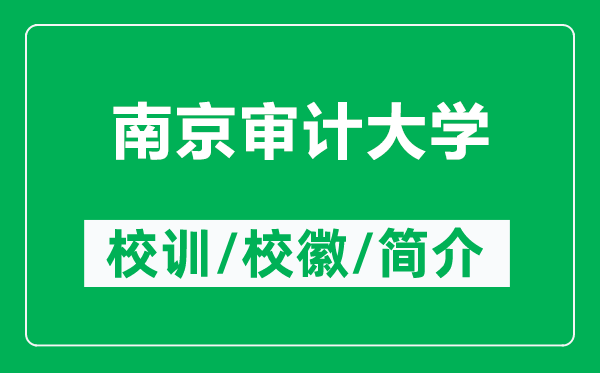 南京审计大学

校训/校徽/简介